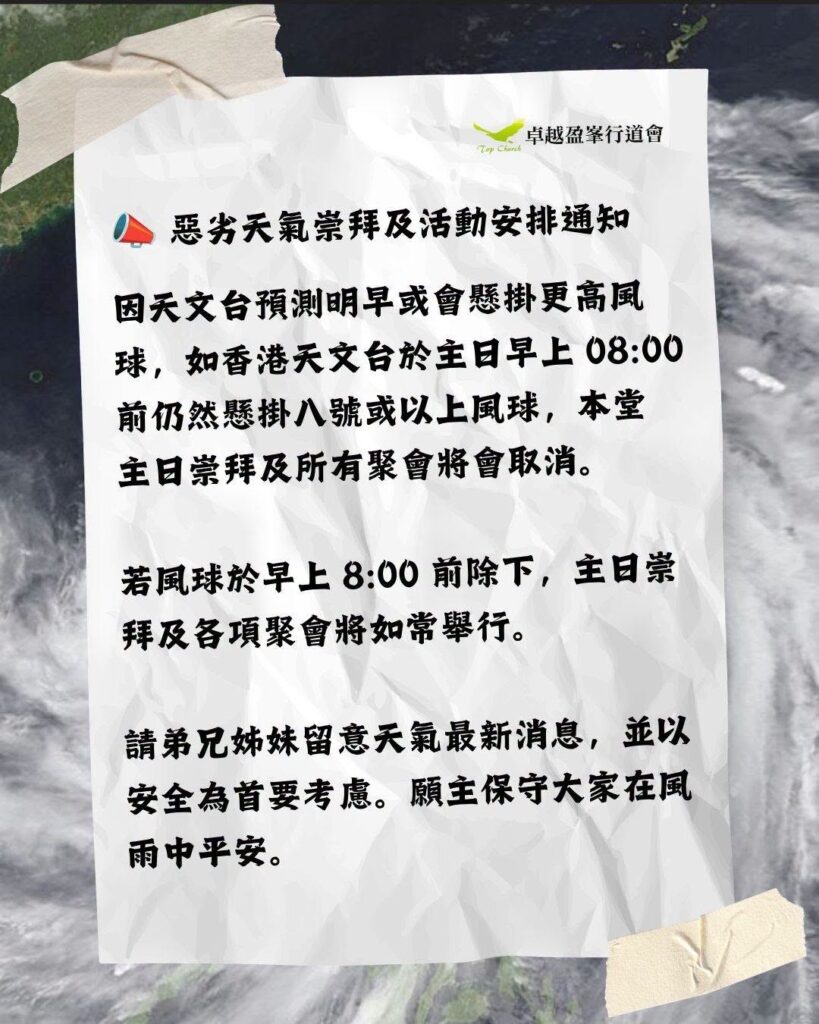 Top Church 卓越盈峯行道會

惡劣天氣崇拜及活動安排通知

因天文台預測明早或會懸掛更高風球，如香港天文台於主日早上08:00前仍然懸掛八號或以上風球，本堂主日崇拜及所有聚會將會取消。

若風球於早上8:00前除下，主日崇拜及各項聚會將如常舉行。

請弟兄姊妹留意天氣最新消息，並以安全為首要考慮。願主保守大家在風雨中平安。